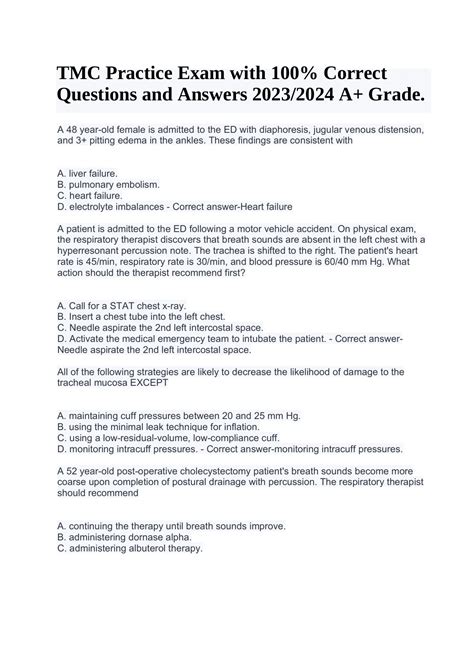 TMC Practice Exam with 100% Correct Questions and Answers 2023/2024 A+ Grade.

A 48 year-old female is admitted to the ED with diaphoresis, jugular venous distension, and 3+ pitting edema in the ankles. These findings are consistent with

A. liver failure.
B. pulmonary embolism.
C. heart failure.
D. electrolyte imbalances - Correct answer-Heart failure

A patient is admitted to the ED following a motor vehicle accident. On physical exam, the respiratory therapist discovers that breath sounds are absent in the left chest with a hyperresonant percussion note. The trachea is shifted to the right. The patient's heart rate is 45/min, respiratory rate is 30/min, and blood pressure is 60/40 mm Hg. What action should the therapist recommend first?

A. Call for a STAT chest x-ray.
B. Insert a chest tube into the left chest.
C. Needle aspirate the 2nd left intercostal space.
D. Activate the medical emergency team to intubate the patient. - Correct answer-Needle aspirate the 2nd left intercostal space.

All of the following strategies are likely to decrease the likelihood of damage to the tracheal mucosa EXCEPT

A. maintaining cuff pressures between 20 and 25 mm Hg.
B. using the minimal leak technique for inflation.
C. using a low-residual-volume, low-compliance cuff.
D. monitoring intracuff pressures. - Correct answer-monitoring intracuff pressures.

A 52 year-old post-operative cholecystectomy patient's breath sounds become more coarse upon completion of postural drainage with percussion. The respiratory therapist should recommend

A. continuing the therapy until breath sounds improve.
B. administering dornase alpha.
C. administering albuterol therapy.